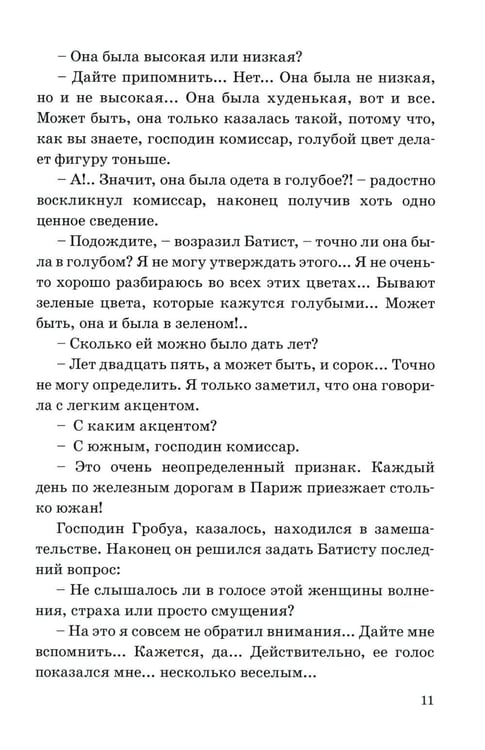 – Она была высокая или низкая?

– Дайте припомнить... Нет... Она была не низкая, но и не высокая... Она была худенькая, вот и все. Может быть, она только казалась такой, потому что, как вы знаете, господин комиссар, голубой цвет делает фигуру тоньше.

– А!.. Значит, она была одета в голубое?! – радостно воскликнул комиссар, наконец получив хоть одно ценное сведение.

– Подождите, – возразил Батист, – точно ли она была в голубом? Я не могу утверждать этого... Я не очень-то хорошо разбираюсь во всех этих цветах... Бывают зеленые цвета, которые кажутся голубыми... Может быть, она и была в зеленом!..

– Сколько ей можно было дать лет?

– Лет двадцать пять, а может быть, и сорок... Точно не могу определить. Я только заметил, что она говорила с легким акцентом.

– С каким акцентом?

– С южным, господин комиссар.

– Это очень неопределенный признак. Каждый день по железным дорогам в Париж приезжает столько южан!

Господин Гробуа, казалось, находился в замешательстве. Наконец он решился задать Батисту последний вопрос:

– Не слышалось ли в голосе этой женщины волнения, страха или просто смущения?

– На это я совсем не обратил внимания... Дайте мне вспомнить... Кажется, да... Действительно, ее голос показался мне... несколько веселым...

11